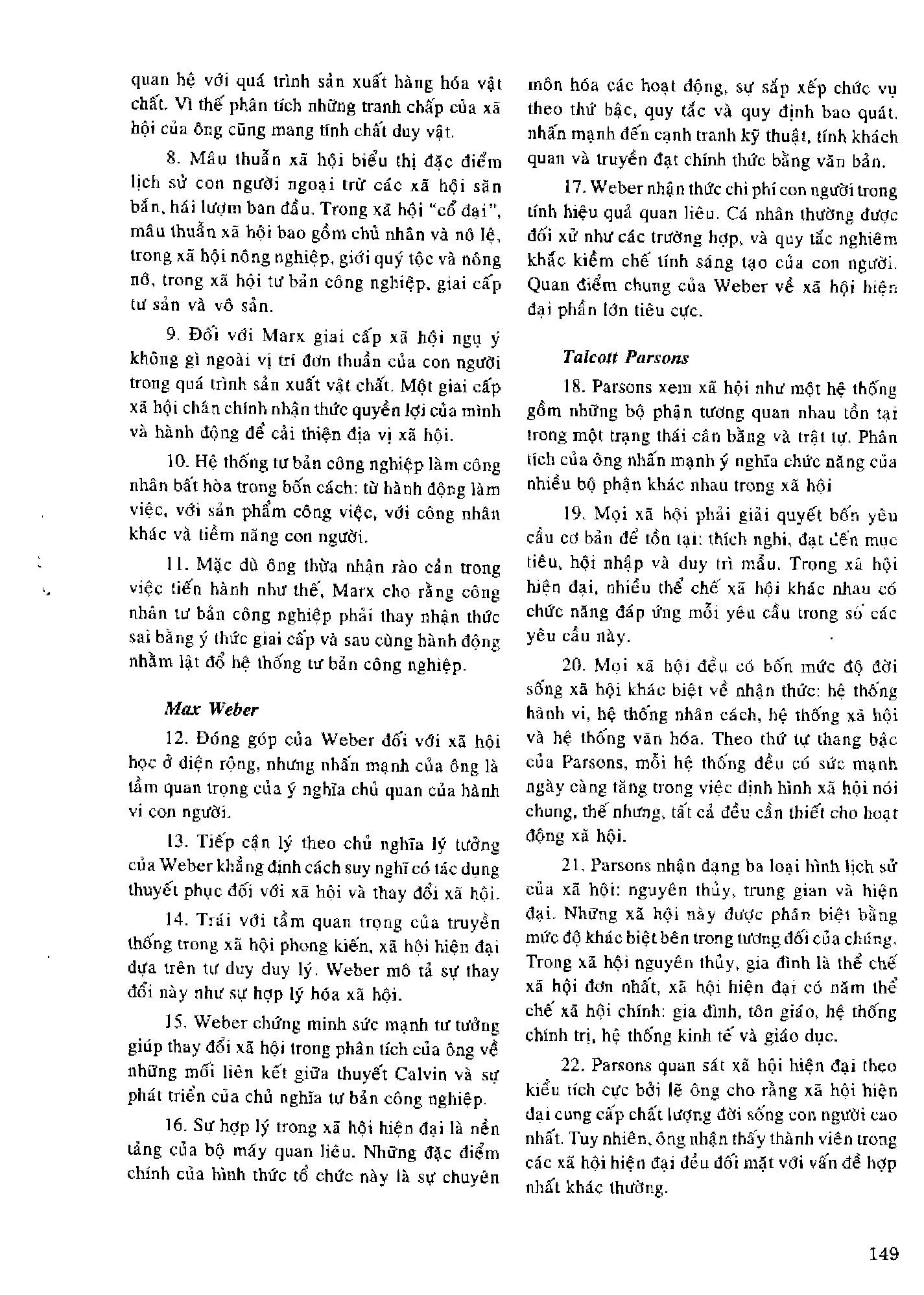 quan hệ với quá trình sản xuất hàng hóa vật chất. Vì thế phân tích những tranh chấp của xã hội của ông cũng mang tính chất duy vật.

8. Mâu thuẫn xã hội biểu thị đặc điểm lịch sử con người ngoại trừ các xã hội săn bắn, hái lượm ban đầu. Trong xã hội "cổ đại", mâu thuẫn xã hội bao gồm chủ nhân và nô lệ, trong xã hội nông nghiệp, giới quý tộc và nông nô, trong xã hội tư bản công nghiệp, giai cấp tư sản và vô sản.

9. Đối với Marx giai cấp xã hội ngụ ý không gì ngoài vị trí đơn thuần của con người trong quá trình sản xuất vật chất. Một giai cấp xã hội chân chính nhận thức quyền lợi của mình và hành động để cải thiện địa vị xã hội.

10. Hệ thống tư bản công nghiệp làm công nhân bất hòa trong bốn cách: từ hành động làm việc, với sản phẩm công việc, với công nhân khác và tiềm năng con người.

11. Mặc dù ông thừa nhận rào cản trong việc tiến hành như thế, Marx cho rằng công nhân tư bản công nghiệp phải thay nhận thức sai bằng ý thức giai cấp và sau cùng hành động nhằm lật đổ hệ thống tư bản công nghiệp.

Max Weber

12. Đóng góp của Weber đối với xã hội học ở diện rộng, nhưng nhấn mạnh của ông là tầm quan trọng của ý nghĩa chủ quan của hành vi con người.

13. Tiếp cận lý theo chủ nghĩa lý tưởng của Weber khẳng định cách suy nghĩ có tác dụng thuyết phục đối với xã hội và thay đổi xã hội.

14. Trái với tầm quan trọng của truyền thống trong xã hội phong kiến, xã hội hiện đại dựa trên tư duy duy lý. Weber mô tả sự thay đổi này như sự hợp lý hóa xã hội.

15. Weber chứng minh sức mạnh tư tưởng giúp thay đổi xã hội trong phân tích của ông về những mối liên kết giữa thuyết Calvin và sự phát triển của chủ nghĩa tư bản công nghiệp.

16. Sự hợp lý trong xã hội hiện đại là nền tảng của bộ máy quan liêu. Những đặc điểm chính của hình thức tổ chức này là sự chuyên môn hóa các hoạt động, sự sắp xếp chức vụ theo thứ bậc, quy tắc và quy định bao quát, nhấn mạnh đến cạnh tranh kỹ thuật, tính khách quan và truyền đạt chính thức bằng văn bản.

17. Weber nhận thức chi phí con người trong tính hiệu quả quan liêu. Cá nhân thường được đối xử như các trường hợp, và quy tắc nghiêm khắc kiềm chế tính sáng tạo của con người. Quan điểm chung của Weber về xã hội hiện đại phần lớn tiêu cực.

Talcott Parsons

18. Parsons xem xã hội như một hệ thống gồm những bộ phận tương quan nhau tồn tại trong một trạng thái cân bằng và trật tự. Phân tích của ông nhấn mạnh ý nghĩa chức năng của nhiều bộ phận khác nhau trong xã hội

19. Mọi xã hội phải giải quyết bốn yêu cầu cơ bản để tồn tại: thích nghi, đạt đến mục tiêu, hội nhập và duy trì mẫu. Trong xã hội hiện đại, nhiều thể chế xã hội khác nhau có chức năng đáp ứng mỗi yêu cầu trong số các yêu cầu này.

20. Mọi xã hội đều có bốn mức độ đời sống xã hội khác biệt về nhận thức: hệ thống hành vi, hệ thống nhân cách, hệ thống xã hội và hệ thống văn hóa. Theo thứ tự thang bậc của Parsons, mỗi hệ thống đều có sức mạnh ngày càng tăng trong việc định hình xã hội nói chung, thế nhưng, tất cả đều cần thiết cho hoạt động xã hội.

21. Parsons nhận dạng ba loại hình lịch sử của xã hội: nguyên thủy, trung gian và hiện đại. Những xã hội này được phân biệt bằng mức độ khác biệt bên trong tương đối của chúng. Trong xã hội nguyên thủy, gia đình là thể chế xã hội đơn nhất, xã hội hiện đại có năm thể chế xã hội chính: gia đình, tôn giáo, hệ thống chính trị, hệ thống kinh tế và giáo dục.

22. Parsons quan sát xã hội hiện đại theo kiểu tích cực bởi lẽ ông cho rằng xã hội hiện đại cung cấp chất lượng đời sống con người cao nhất. Tuy nhiên, ông nhận thấy thành viên trong các xã hội hiện đại đều đối mặt với vấn đề hợp nhất khác thường.

149